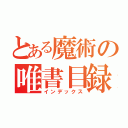 とある魔術の
唯書目録
インデックス